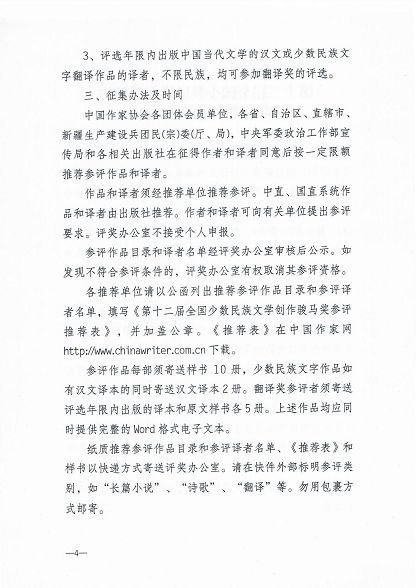 3、评选年限内出版中国当代文学的汉文或少数民族文字翻译作品的译者，不限民族，均可参加翻译奖的评选。

三、征集办法及时间

中国作家协会各团体会员单位，各省、自治区、直辖市、新疆生产建设兵团民(宗)委(厅、局)，中央军委政治工作部宣传局和各相关出版社在征得作者和译者同意后按一定限额推荐参评作品和译者。

作品和译者须经推荐单位推荐参评。中直、国直系统作品和译者由出版社推荐。作者和译者可向有关单位提出参评要求。评奖办公室不接受个人申报。

参评作品目录和译者名单经评奖办公室审核后公示。如发现不符合参评条件的，评奖办公室有权取消其参评资格。

各推荐单位请以公函列出推荐参评作品目录和参评译者名单，填写《第十二届全国少数民族文学创作骏马奖参评推荐表》，并加盖公章。《推荐表》在中国作家网 http://www.chinawriter.com.cn 下载。

参评作品每部须寄送样书 10 册，少数民族文字作品如有汉文译本的同时寄送汉文译本 2 册。翻译奖参评者须寄送评选年限内出版的译本和原文样书各 5 册。上述作品均应同时提供完整的 Word 格式电子文本。

纸质推荐参评作品目录和参评译者名单、《推荐表》和样书以快递方式寄送评奖办公室。请在快件外部标明参评类别，如“长篇小说”、“诗歌”、“翻译”等。勿用包裹方式邮寄。

—4—